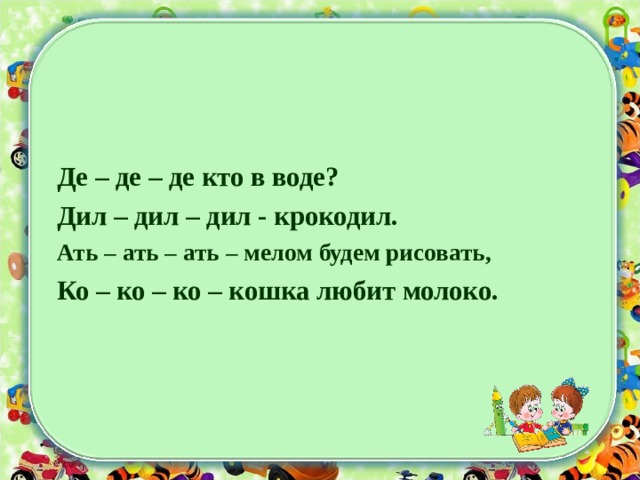 Де – де – де кто в воде?
Дил – дил – дил - крокодил.
Ать – ать – ать – мелом будем рисовать,
Ко – ко – ко – кошка любит молоко.